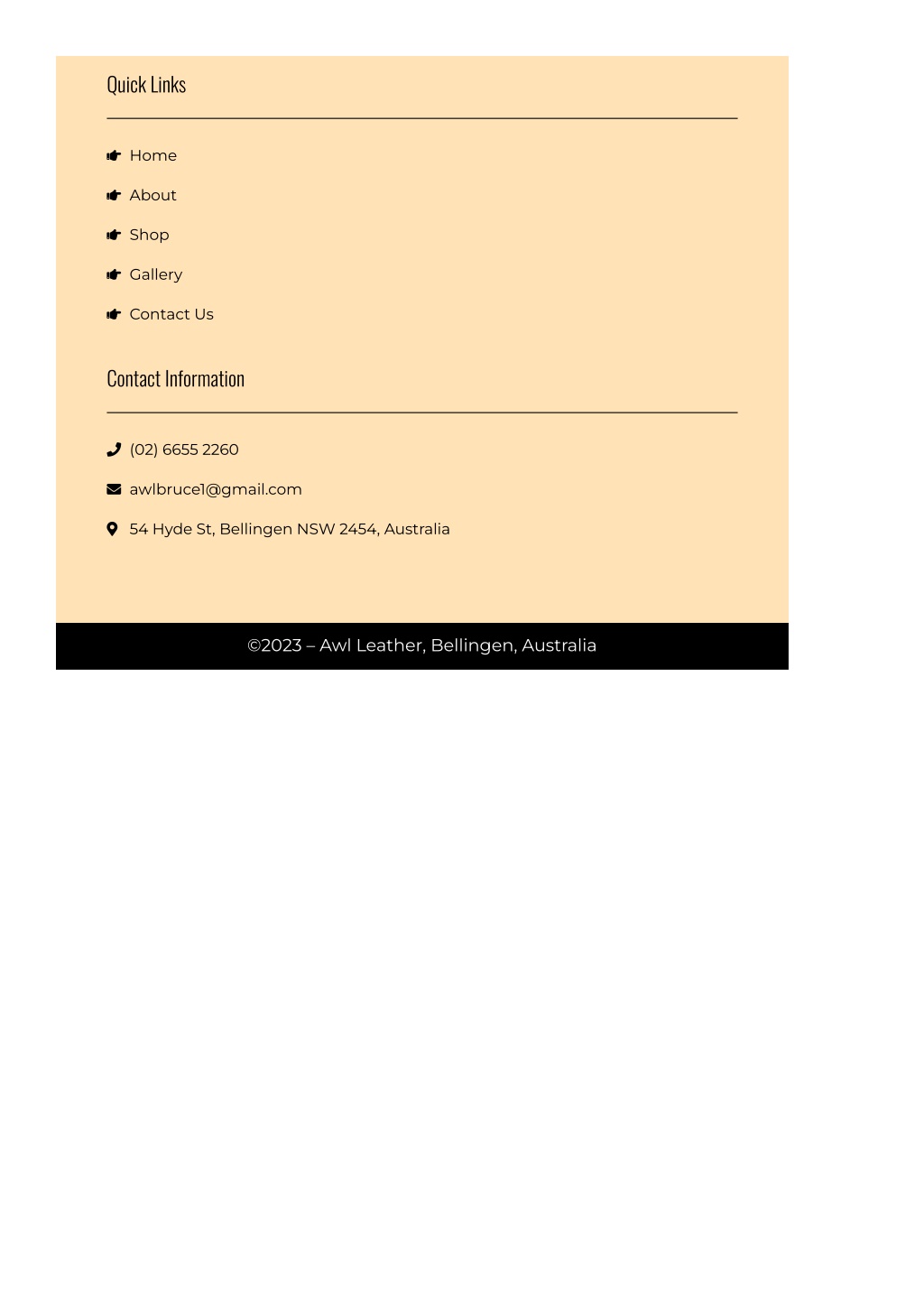 Quick Links

Home

About

Shop

Gallery

Contact Us

Contact Information

(02) 6655 2260

awlbruce1@gmail.com

54 Hyde St, Bellingen NSW 2454, Australia

©2023 – Awl Leather, Bellingen, Australia